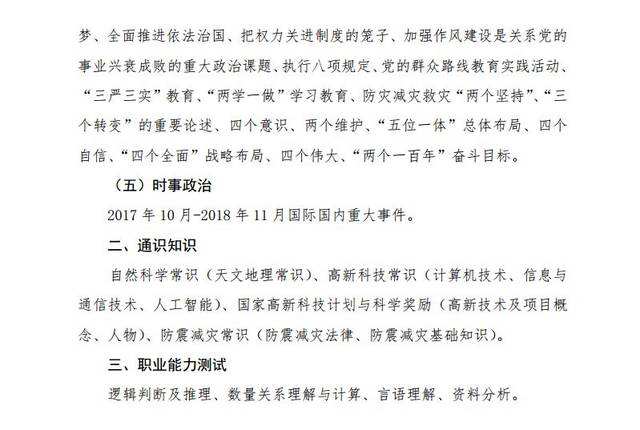 梦、全面推进依法治国、把权力关进制度的笼子、加强作风建设是关系党的事业兴衰成败的重大政治课题、执行八项规定、党的群众路线教育实践活动、“三严三实”教育、“两学一做”学习教育、防灾减灾救灾“两个坚持”、“三个转变”的重要论述、四个意识、两个维护、“五位一体”总体布局、四个自信、“四个全面”战略布局、四个伟大、“两个一百年”奋斗目标。

（五）时事政治

2017 年 10 月-2018 年 11 月国际国内重大事件。

二、通识知识

自然科学常识（天文地理常识）、高新科技常识（计算机技术、信息与通信技术、人工智能）、国家高新科技计划与科学奖励（高新技术及项目概念、人物）、防震减灾常识（防震减灾法律、防震减灾基础知识）。

三、职业能力测试

逻辑判断及推理、数量关系理解与计算、言语理解、资料分析。